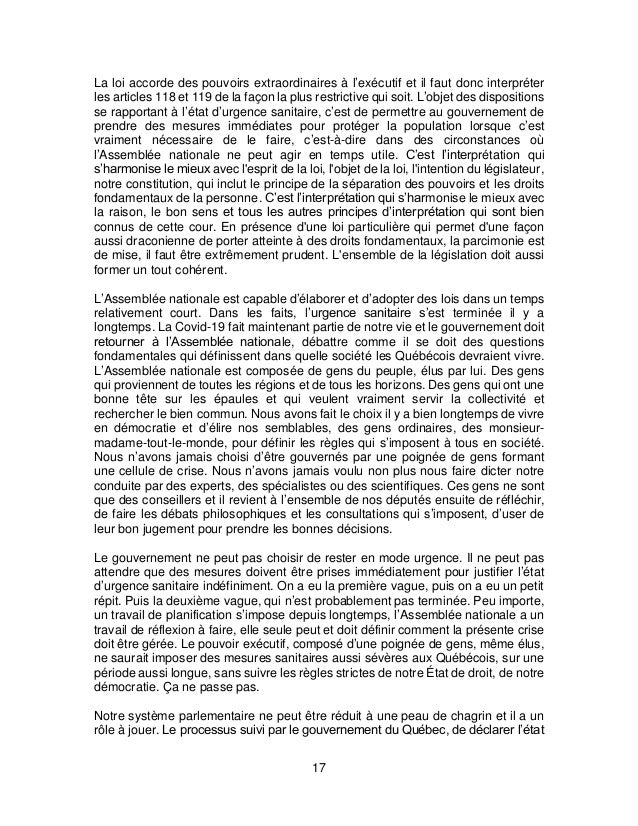 La loi accorde des pouvoirs extraordinaires à l'exécutif et il faut donc interpréter les articles 118 et 119 de la façon la plus restrictive qui soit. L'objet des dispositions se rapportant à l'état d'urgence sanitaire, c'est de permettre au gouvernement de prendre des mesures immédiates pour protéger la population lorsque c'est vraiment nécessaire de le faire, c'est-à-dire dans des circonstances où l'Assemblée nationale ne peut agir en temps utile. C'est l'interprétation qui s'harmonise le mieux avec l'esprit de la loi, l'objet de la loi, l'intention du législateur, notre constitution, qui inclut le principe de la séparation des pouvoirs et les droits fondamentaux de la personne. C'est l'interprétation qui s'harmonise le mieux avec la raison, le bon sens et tous les autres principes d'interprétation qui sont bien connus de cette cour. En présence d'une loi particulière qui permet d'une façon aussi draconienne de porter atteinte à des droits fondamentaux, la parcimonie est de mise, il faut être extrêmement prudent. L'ensemble de la législation doit aussi former un tout cohérent.

L'Assemblée nationale est capable d'élaborer et d'adopter des lois dans un temps relativement court. Dans les faits, l'urgence sanitaire s'est terminée il y a longtemps. La Covid-19 fait maintenant partie de notre vie et le gouvernement doit retourner à l'Assemblée nationale, débattre comme il se doit des questions fondamentales qui définissent dans quelle société les Québécois devraient vivre. L'Assemblée nationale est composée de gens du peuple, élus par lui. Des gens qui proviennent de toutes les régions et de tous les horizons. Des gens qui ont une bonne tête sur les épaules et qui veulent vraiment servir la collectivité et rechercher le bien commun. Nous avons fait le choix il y a bien longtemps de vivre en démocratie et d'élire nos semblables, des gens ordinaires, des monsieur-madame-tout-le-monde, pour définir les règles qui s'imposent à tous en société. Nous n'avons jamais choisi d'être gouvernés par une poignée de gens formant une cellule de crise. Nous n'avons jamais voulu non plus nous faire dicter notre conduite par des experts, des spécialistes ou des scientifiques. Ces gens ne sont que des conseillers et il revient à l'ensemble de nos députés ensuite de réfléchir, de faire les débats philosophiques et les consultations qui s'imposent, d'user de leur bon jugement pour prendre les bonnes décisions.

Le gouvernement ne peut pas choisir de rester en mode urgence. Il ne peut pas attendre que des mesures doivent être prises immédiatement pour justifier l'état d'urgence sanitaire indéfiniment. On a eu la première vague, puis on a eu un petit répit. Puis la deuxième vague, qui n'est probablement pas terminée. Peu importe, un travail de planification s'impose depuis longtemps, l'Assemblée nationale a un travail de réflexion à faire, elle seule peut et doit définir comment la présente crise doit être gérée. Le pouvoir exécutif, composé d'une poignée de gens, même élus, ne saurait imposer des mesures sanitaires aussi sévères aux Québécois, sur une période aussi longue, sans suivre les règles strictes de notre État de droit, de notre démocratie. Ça ne passe pas.

Notre système parlementaire ne peut être réduit à une peau de chagrin et il a un rôle à jouer. Le processus suivi par le gouvernement du Québec, de déclarer l'état

17